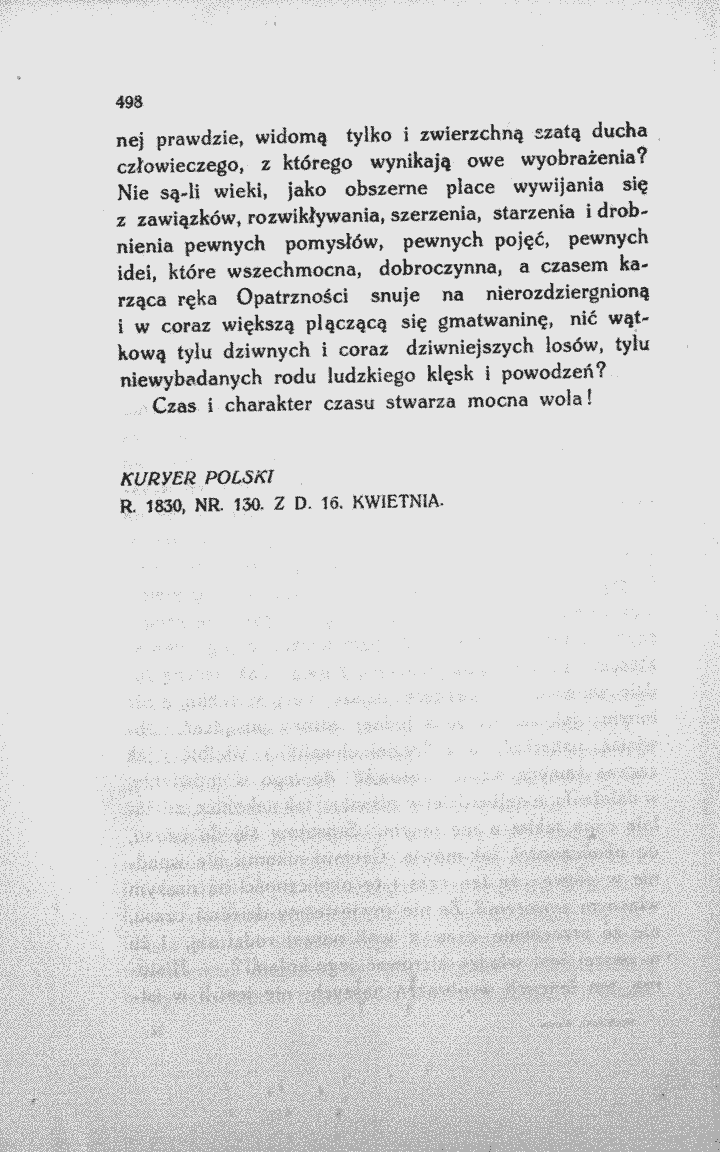 498

nej prawdzie, widomą tylko i zwierzchną szatą ducha człowieczego, z którego wynikają owe wyobrażenia? Nie są-li wieki, jako obszerne place wywijania się z zawiązków, rozwikływania, szerzenia, starzenia i drobnienia pewnych pomysłów, pewnych pojęć, pewnych idei, które wszechmocna, dobroczynna, a czasem karząca ręka Opatrzności snuje na nierozdziergnioną i w coraz większą plączącą się gmatwaninę, nić wątkową tylu dziwnych i coraz dziwniejszych losów, tylu niewybadanych rodu ludzkiego klęsk i powodzeń?

Czas i charakter czasu stwarza mocna wola!

KURYER POLSKI
R. 1830, NR. 130. Z D. 16. KWIETNIA.